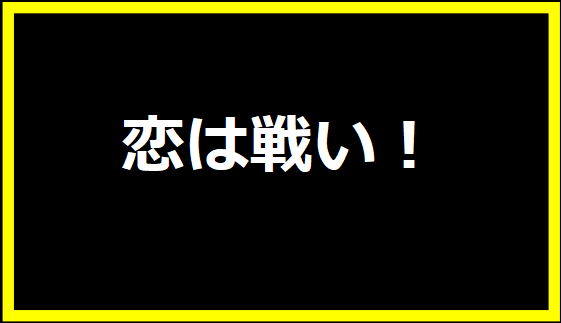 恋は戦い！